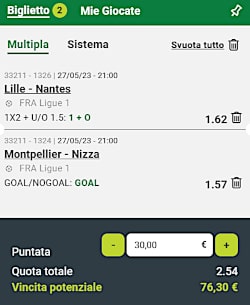 Biglietto 2 Mie Giocate

Multipla Sistema Svuota tutto

33211 - 1326 | 27/05/23 - 21:00
Lille - Nantes
FRA Ligue 1
1X2 + U/O 1.5: 1 + O
1.62

33211 - 1324 | 27/05/23 - 21:00
Montpellier - Nizza
FRA Ligue 1
GOAL/NOGOAL: GOAL
1.57

Puntata
-
30,00 €
+
Quota totale 2.54
Vincita potenziale 76,30 €